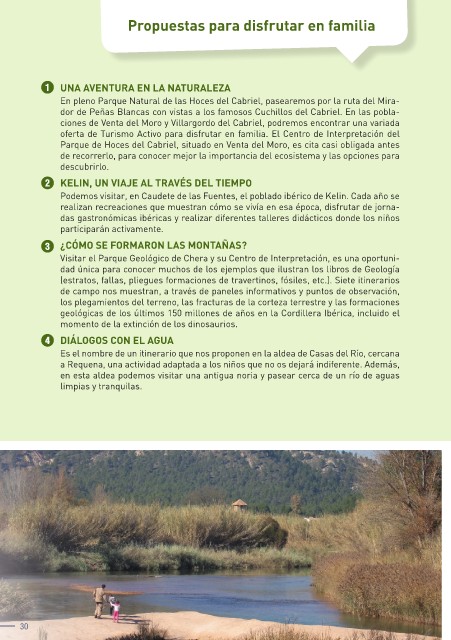 Propuestas para disfrutar en familia

1 UNA AVENTURA EN LA NATURALEZA
En pleno Parque Natural de las Hoces del Cabriel, pasearemos por la ruta del Mirador de Peñas Blancas con vistas a los famosos Cuchillos del Cabriel. En las poblaciones de Venta del Moro y Villargordo del Cabriel, podremos encontrar una variada oferta de Turismo Activo para disfrutar en familia. El Centro de Interpretación del Parque de Hoces del Cabriel, situado en Venta del Moro, es cita casi obligada antes de recorrerlo, para conocer mejor la importancia del ecosistema y las opciones para descubrirlo.

2 KELIN, UN VIAJE AL TRAVÉS DEL TIEMPO
Podemos visitar, en Caudete de las Fuentes, el poblado ibérico de Kelin. Cada año se realizan recreaciones que muestran cómo se vivía en esa época, disfrutar de jornadas gastronómicas ibéricas y realizar diferentes talleres didácticos donde los niños participarán activamente.

3 ¿CÓMO SE FORMARON LAS MONTAÑAS?
Visitar el Parque Geológico de Chera y su Centro de Interpretación, es una oportunidad única para conocer muchos de los ejemplos que ilustran los libros de Geología (estratos, fallas, pliegues formaciones de travertinos, fósiles, etc.). Siete itinerarios de campo nos muestran, a través de paneles informativos y puntos de observación, los plegamientos del terreno, las fracturas de la corteza terrestre y las formaciones geológicas de los últimos 150 millones de años en la Cordillera Ibérica, incluido el momento de la extinción de los dinosaurios.

4 DIÁLOGOS CON EL AGUA
Es el nombre de un itinerario que nos proponen en la aldea de Casas del Río, cercana a Requena, una actividad adaptada a los niños que no os dejará indiferente. Además, en esta aldea podemos visitar una antigua noria y pasear cerca de un río de aguas limpias y tranquilas.

30